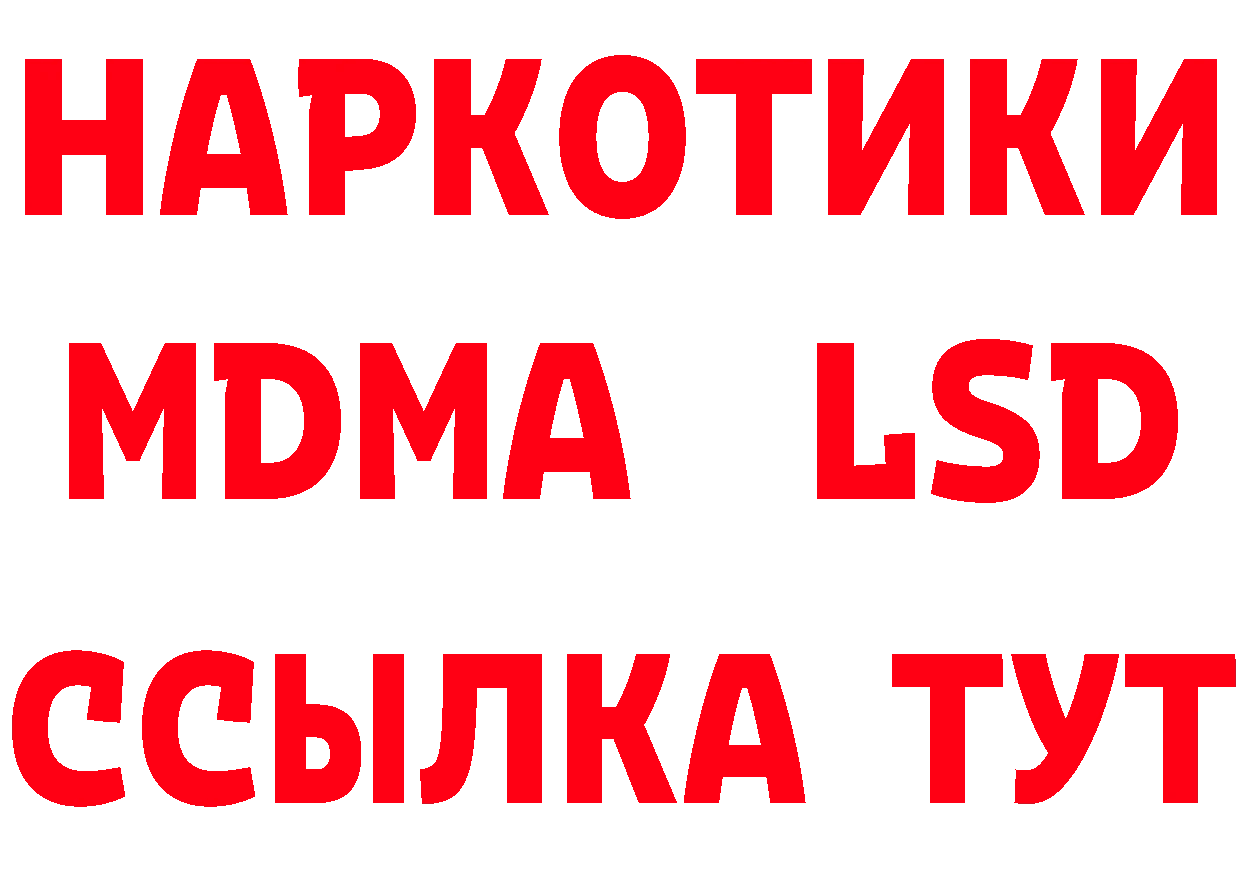 НАРКОТИКИ
MDMA LSD
ССЫЛКА ТУТ